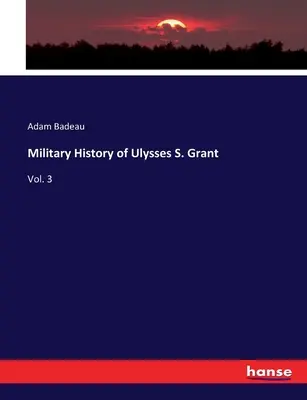 Adam Badeau

Military History of Ulysses S. Grant

Vol. 3

hanse